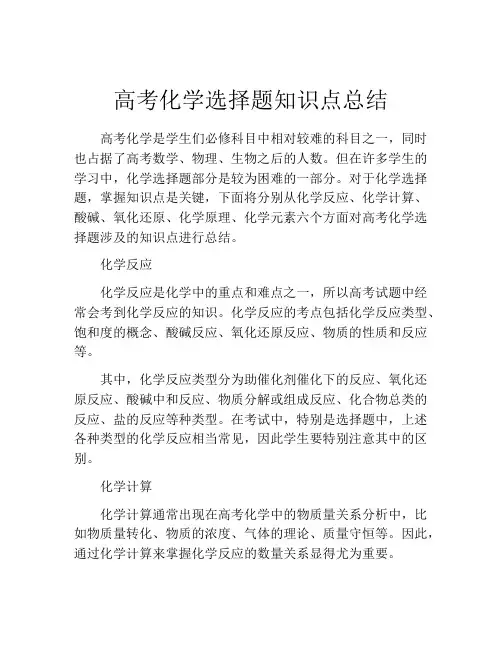 高考化学选择题知识点总结

高考化学是学生们必修科目中相对较难的科目之一，同时也占据了高考数学、物理、生物之后的人数。但在许多学生的学习中，化学选择题部分是较为困难的一部分。对于化学选择题，掌握知识点是关键，下面将分别从化学反应、化学计算、酸碱、氧化还原、化学原理、化学元素六个方面对高考化学选择题涉及的知识点进行总结。

化学反应

化学反应是化学中的重点和难点之一，所以高考试题中经常会考到化学反应的知识。化学反应的考点包括化学反应类型、饱和度的概念、酸碱反应、氧化还原反应、物质的性质和反应等。

其中，化学反应类型分为助催化剂催化下的反应、氧化还原反应、酸碱中和反应、物质分解或组成反应、化合物总类的反应、盐的反应等种类型。在考试中，特别是选择题中，上述各种类型的化学反应相当常见，因此学生要特别注意其中的区别。

化学计算

化学计算通常出现在高考化学中的物质量关系分析中，比如物质量转化、物质的浓度、气体的理论、质量守恒等。因此，通过化学计算来掌握化学反应的数量关系显得尤为重要。